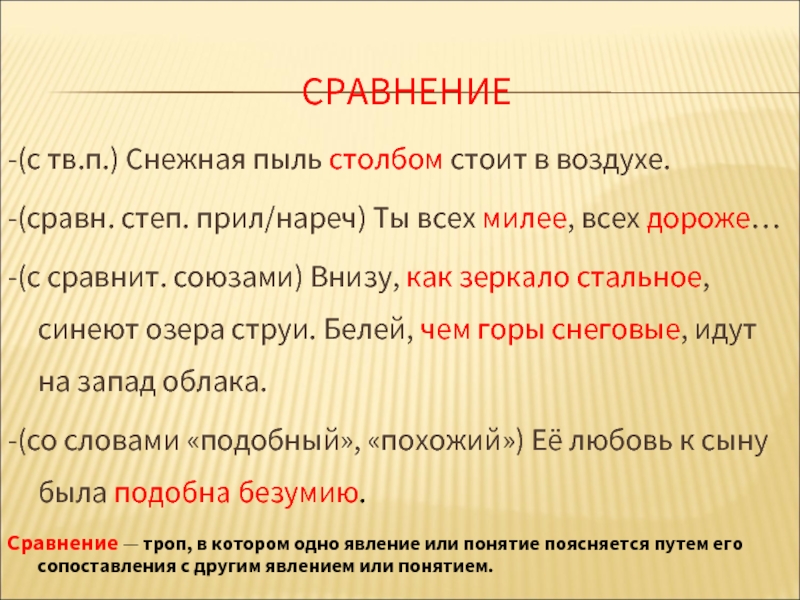 СРАВНЕНИЕ

-(с тв.п.) Снежная пыль столбом стоит в воздухе.

-(сравн. степ. прил/нареч) Ты всех милее, всех дороже…

-(с сравнит. союзами) Внизу, как зеркало стальное, синеют озера струи. Белей, чем горы снеговые, идут на запад облака.

-(со словами «подобный», «похожий») Её любовь к сыну была подобна безумию.

Сравнение — троп, в котором одно явление или понятие поясняется путем его сопоставления с другим явлением или понятием.